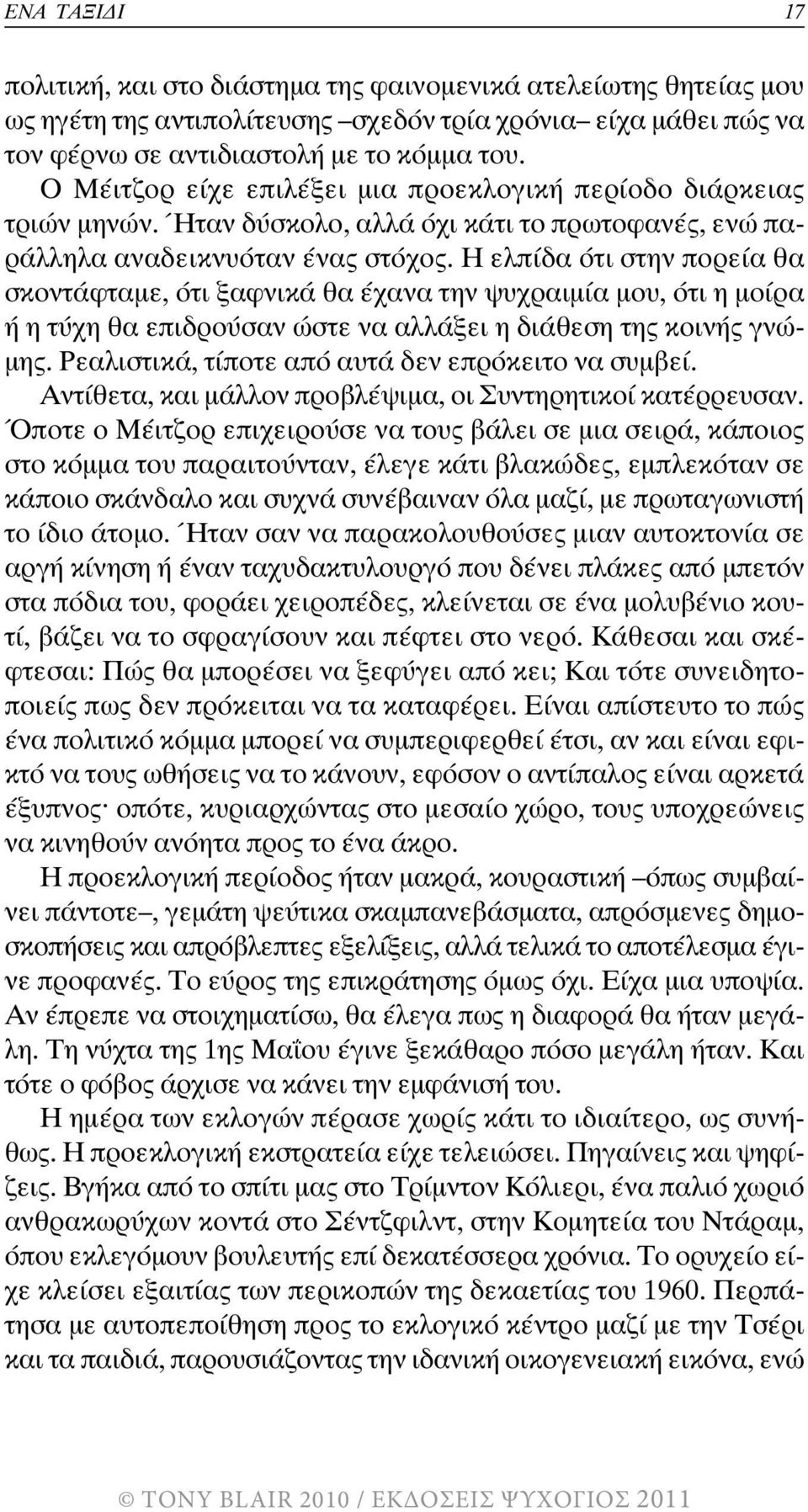 ΕΝΑ ΤΑΞΙΔΙ 17

πολιτική, και στο διάστημα της φαινομενικά ατελείωτης θητείας μου ως ηγέτη της αντιπολίτευσης –σχεδόν τρία χρόνια– είχα μάθει πώς να τον φέρνω σε αντιδιαστολή με το κόμμα του.

Ο Μέιτζορ είχε επιλέξει μια προεκλογική περίοδο διάρκειας τριών μηνών. Ήταν δύσκολο, αλλά όχι κάτι το πρωτοφανές, ενώ παράλληλα αναδεικνυόταν ένας στόχος. Η ελπίδα ότι στην πορεία θα σκοντάφταμε, ότι ξαφνικά θα έχανα την ψυχραιμία μου, ότι η μοίρα ή η τύχη θα επιδρούσαν ώστε να αλλάξει η διάθεση της κοινής γνώμης. Ρεαλιστικά, τίποτε από αυτά δεν επρόκειτο να συμβεί.

Αντίθετα, και μάλλον προβλέψιμα, οι Συντηρητικοί κατέρρευσαν. Όποτε ο Μέιτζορ επιχειρούσε να τους βάλει σε μια σειρά, κάποιος στο κόμμα του παραιτούνταν, έλεγε κάτι βλακώδες, εμπλεκόταν σε κάποιο σκάνδαλο και συχνά συνέβαιναν όλα μαζί, με πρωταγωνιστή το ίδιο άτομο. Ήταν σαν να παρακολουθούσες μιαν αυτοκτονία σε αργή κίνηση ή έναν ταχυδακτυλουργό που δένει πλάκες από μπετόν στα πόδια του, φοράει χειροπέδες, κλείνεται σε ένα μολυβένιο κουτί, βάζει να το σφραγίσουν και πέφτει στο νερό. Κάθεσαι και σκέφτεσαι: Πώς θα μπορέσει να ξεφύγει από κει; Και τότε συνειδητοποιείς πως δεν πρόκειται να τα καταφέρει. Είναι απίστευτο το πώς ένα πολιτικό κόμμα μπορεί να συμπεριφερθεί έτσι, αν και είναι εφικτό να τους ωθήσεις να το κάνουν, εφόσον ο αντίπαλος είναι αρκετά έξυπνος· οπότε, κυριαρχώντας στο μεσαίο χώρο, τους υποχρεώνεις να κινηθούν ανόητα προς το ένα άκρο.

Η προεκλογική περίοδος ήταν μακρά, κουραστική –όπως συμβαίνει πάντοτε–, γεμάτη ψεύτικα σκαμπανεβάσματα, απρόσμενες δημοσκοπήσεις και απρόβλεπτες εξελίξεις, αλλά τελικά το αποτέλεσμα έγινε προφανές. Το εύρος της επικράτησης όμως όχι. Είχα μια υποψία. Αν έπρεπε να στοιχηματίσω, θα έλεγα πως η διαφορά θα ήταν μεγάλη. Τη νύχτα της 1ης Μαΐου έγινε ξεκάθαρο πόσο μεγάλη ήταν. Και τότε ο φόβος άρχισε να κάνει την εμφάνισή του.

Η ημέρα των εκλογών πέρασε χωρίς κάτι το ιδιαίτερο, ως συνήθως. Η προεκλογική εκστρατεία είχε τελειώσει. Πηγαίνεις και ψηφίζεις. Βγήκα από το σπίτι μας στο Τρίμντον Κόλιερι, ένα παλιό χωριό ανθρακωρύχων κοντά στο Σέντζφιλντ, στην Κομητεία του Ντάραμ, όπου εκλεγόμουν βουλευτής επί δεκατέσσερα χρόνια. Το ορυχείο είχε κλείσει εξαιτίας των περικοπών της δεκαετίας του 1960. Περπάτησα με αυτοπεποίθηση προς το εκλογικό κέντρο μαζί με την Τσέρι και τα παιδιά, παρουσιάζοντας την ιδανική οικογενειακή εικόνα, ενώ

© TONY BLAIR 2010 / ΕΚΔΟΣΕΙΣ ΨΥΧΟΓΙΟΣ 2011